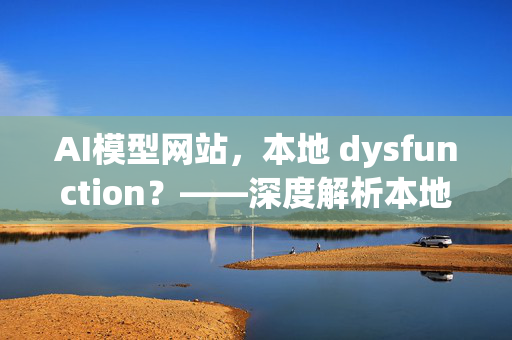 AI模型网站，本地 dysfunction？——深度解析本地